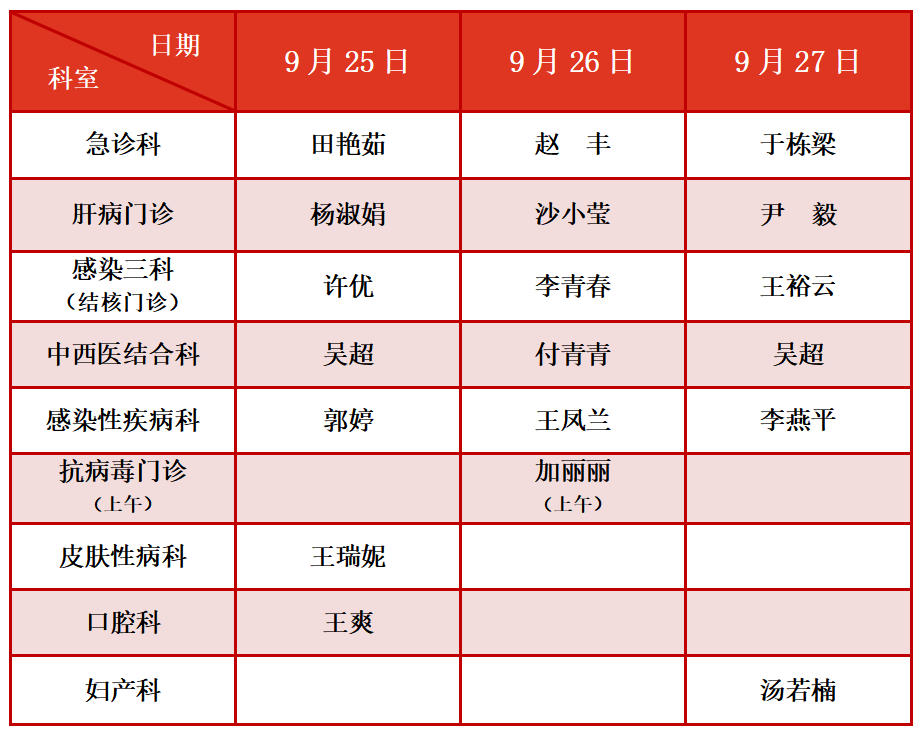 | 日期 科室 | 9月25日 | 9月26日 | 9月27日 |
|---|---|---|---|
| 急诊科 | 田艳茹 | 赵 丰 | 于栋梁 |
| 肝病门诊 | 杨淑娟 | 沙小莹 | 尹 毅 |
| 感染三科（结核门诊） | 许优 | 李青春 | 王裕云 |
| 中西医结合科 | 吴超 | 付青青 | 吴超 |
| 感染性疾病科 | 郭婷 | 王凤兰 | 李燕平 |
| 抗病毒门诊（上午） |  | 加丽丽（上午） |  |
| 皮肤性病科 | 王瑞妮 |  |  |
| 口腔科 | 王爽 |  |  |
| 妇产科 |  |  | 汤若楠 |